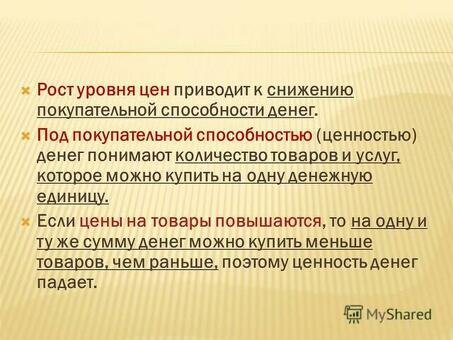 Рост уровня цен приводит к снижению покупательной способности денег.

Под покупательной способностью (ценностью) денег понимают количество товаров и услуг, которое можно купить на одну денежную единицу.

Если цены на товары повышаются, то на одну и ту же сумму денег можно купить меньше товаров, чем раньше, поэтому ценность денег падает.

MyShared